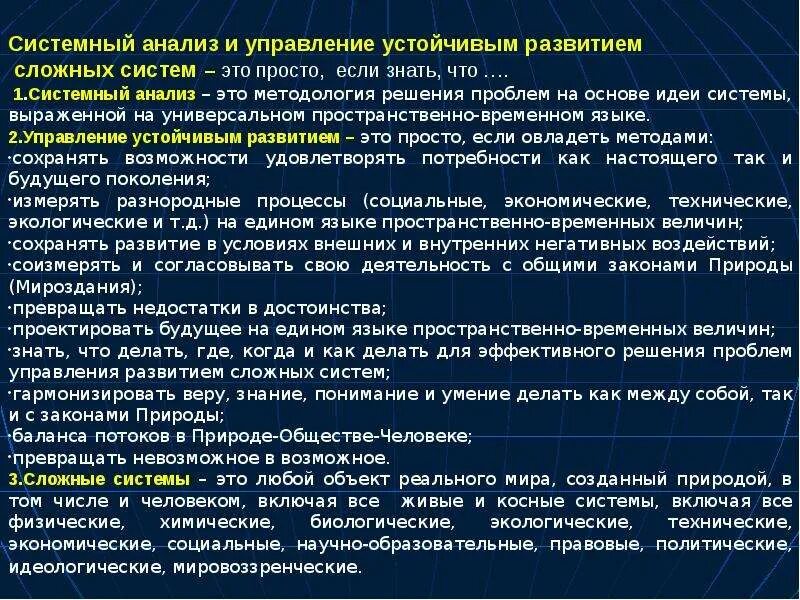 Системный анализ и управление устойчивым развитием сложных систем – это просто, если знать, что ….

1.Системный анализ – это методология решения проблем на основе идеи системы, выраженной на универсальном пространственно-временном языке.

2.Управление устойчивым развитием – это просто, если овладеть методами:
·сохранять возможности удовлетворять потребности как настоящего так и будущего поколения;
·измерять разнородные процессы (социальные, экономические, технические, экологические и т.д.) на едином языке пространственно-временных величин;
·сохранять развитие в условиях внешних и внутренних негативных воздействий;
·соизмерять и согласовывать свою деятельность с общими законами Природы (Мироздания);
·превращать недостатки в достоинства;
·проектировать будущее на едином языке пространственно-временных величин;
·знать, что делать, где, когда и как делать для эффективного решения проблем управления развитием сложных систем;
·гармонизировать веру, знание, понимание и умение делать как между собой, так и с законами Природы;
·баланса потоков в Природе-Обществе-Человеке;
·превращать невозможное в возможное.

3.Сложные системы – это любой объект реального мира, созданный природой, в том числе и человеком, включая все живые и косные системы, включая все физические, химические, биологические, экологические, технические, экономические, социальные, научно-образовательные, правовые, политические, идеологические, мировоззренческие.